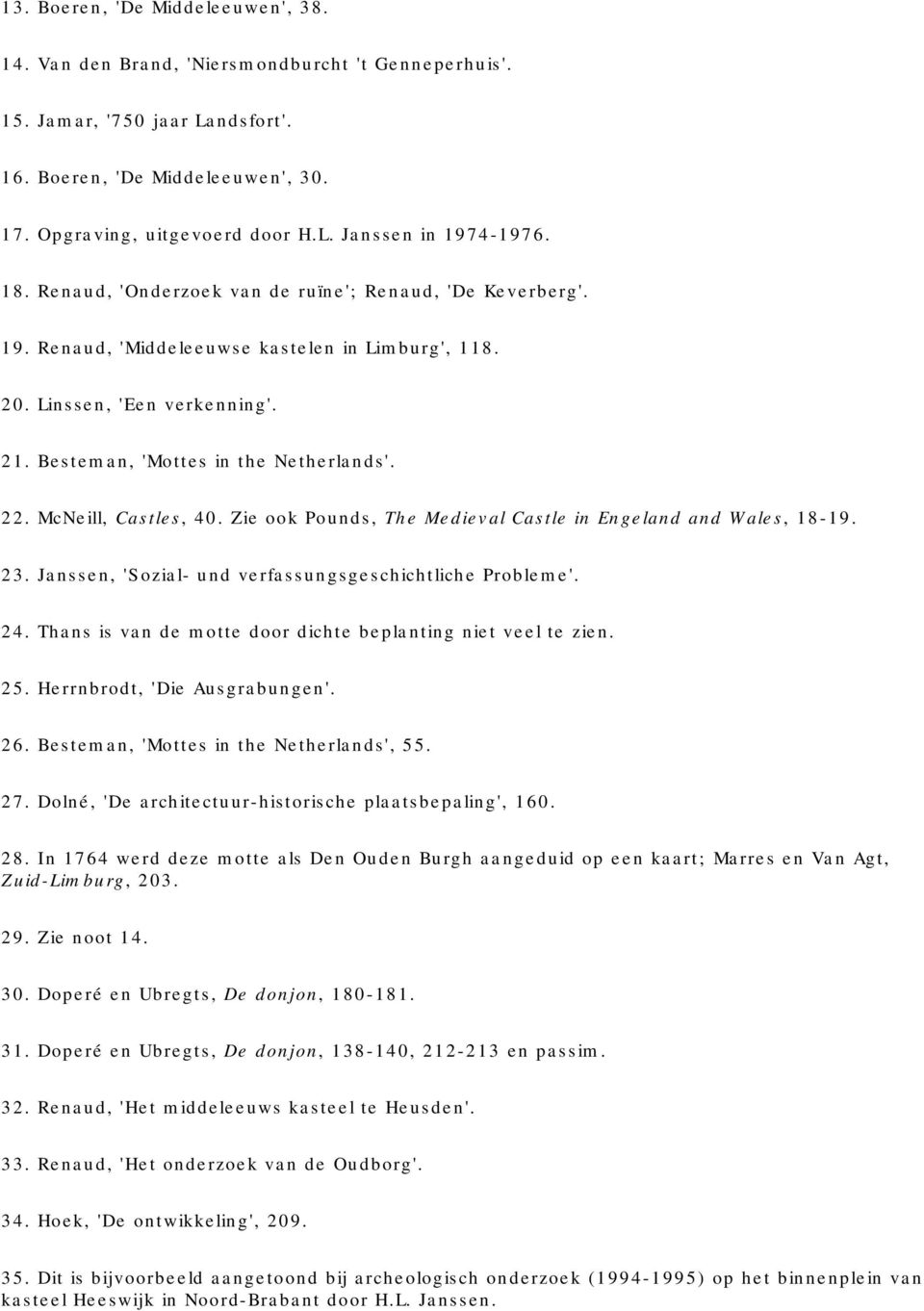 13. Boeren, 'De Middeleeuwen', 38.

14. Van den Brand, 'Niersmondburcht 't Genneperhuis'.

15. Jamar, '750 jaar Landsfort'.

16. Boeren, 'De Middeleeuwen', 30.

17. Opgraving, uitgevoerd door H.L. Janssen in 1974-1976.

18. Renaud, 'Onderzoek van de ruïne'; Renaud, 'De Keverberg'.

19. Renaud, 'Middeleeuwse kastelen in Limburg', 118.

20. Linssen, 'Een verkenning'.

21. Besteman, 'Mottes in the Netherlands'.

22. McNeill, Castles, 40. Zie ook Pounds, The Medieval Castle in Engeland and Wales, 18-19.

23. Janssen, 'Sozial- und verfassungsgeschichtliche Probleme'.

24. Thans is van de motte door dichte beplanting niet veel te zien.

25. Herrnbrodt, 'Die Ausgrabungen'.

26. Besteman, 'Mottes in the Netherlands', 55.

27. Dolné, 'De architectuur-historische plaatsbepaling', 160.

28. In 1764 werd deze motte als Den Ouden Burgh aangeduid op een kaart; Marres en Van Agt, Zuid-Limburg, 203.

29. Zie noot 14.

30. Doperé en Ubregts, De donjon, 180-181.

31. Doperé en Ubregts, De donjon, 138-140, 212-213 en passim.

32. Renaud, 'Het middeleeuws kasteel te Heusden'.

33. Renaud, 'Het onderzoek van de Oudborg'.

34. Hoek, 'De ontwikkeling', 209.

35. Dit is bijvoorbeeld aangetoond bij archeologisch onderzoek (1994-1995) op het binnenplein van kasteel Heeswijk in Noord-Brabant door H.L. Janssen.